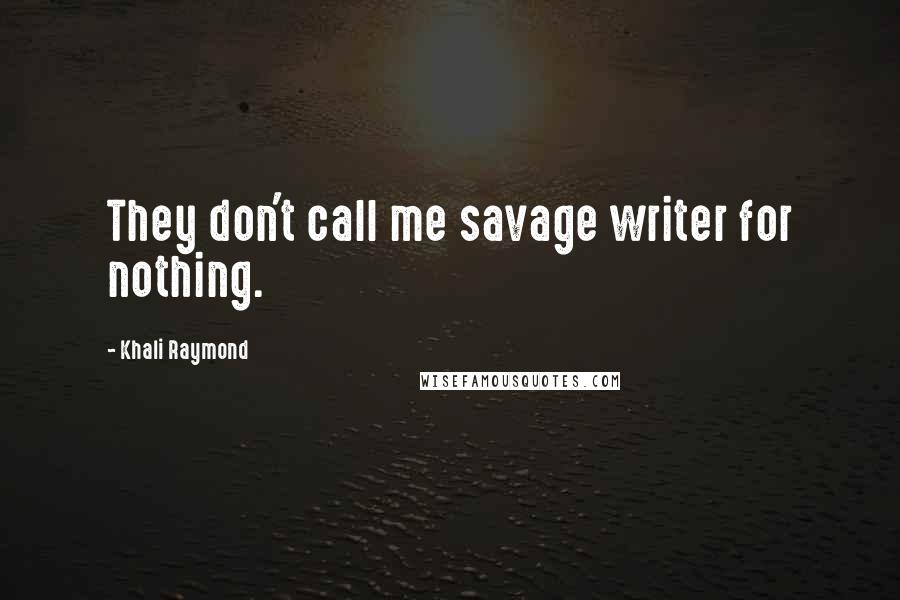 They don't call me savage writer for nothing.

- Khali Raymond

WISEFAMOUSQUOTES.COM